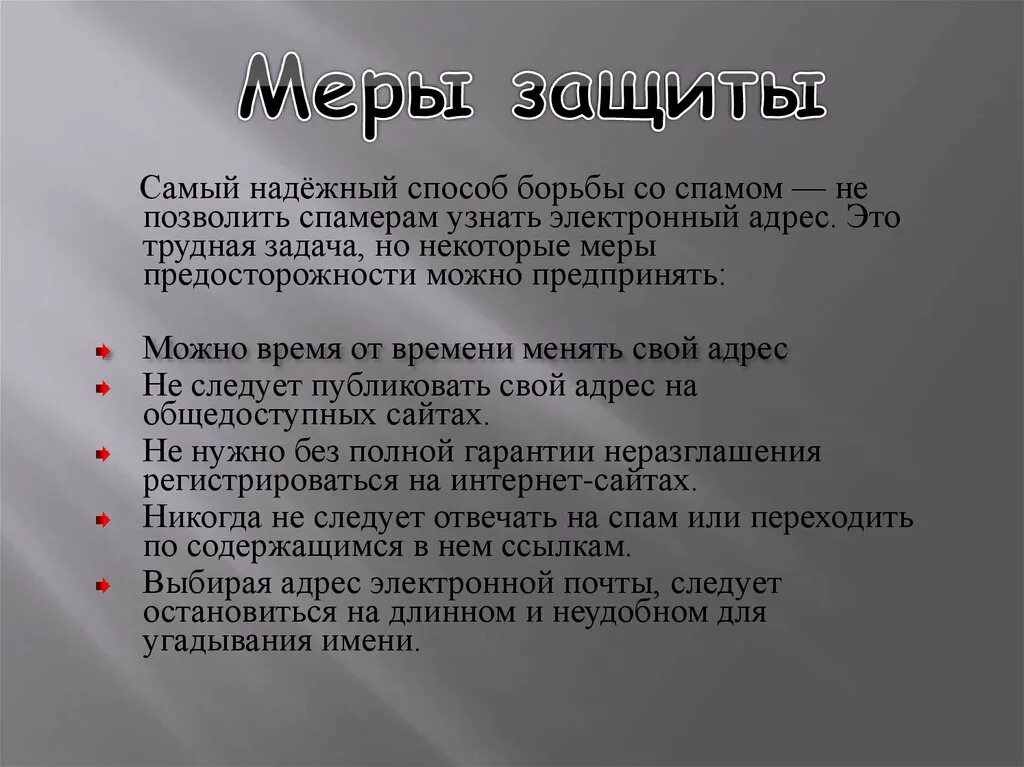 Меры защиты

Самый надёжный способ борьбы со спамом — не позволить спамерам узнать электронный адрес. Это трудная задача, но некоторые меры предосторожности можно предпринять:

Можно время от времени менять свой адрес

Не следует публиковать свой адрес на общедоступных сайтах.

Не нужно без полной гарантии неразглашения регистрироваться на интернет-сайтах.

Никогда не следует отвечать на спам или переходить по содержащимся в нем ссылкам.

Выбирая адрес электронной почты, следует остановиться на длинном и неудобном для угадывания имени.